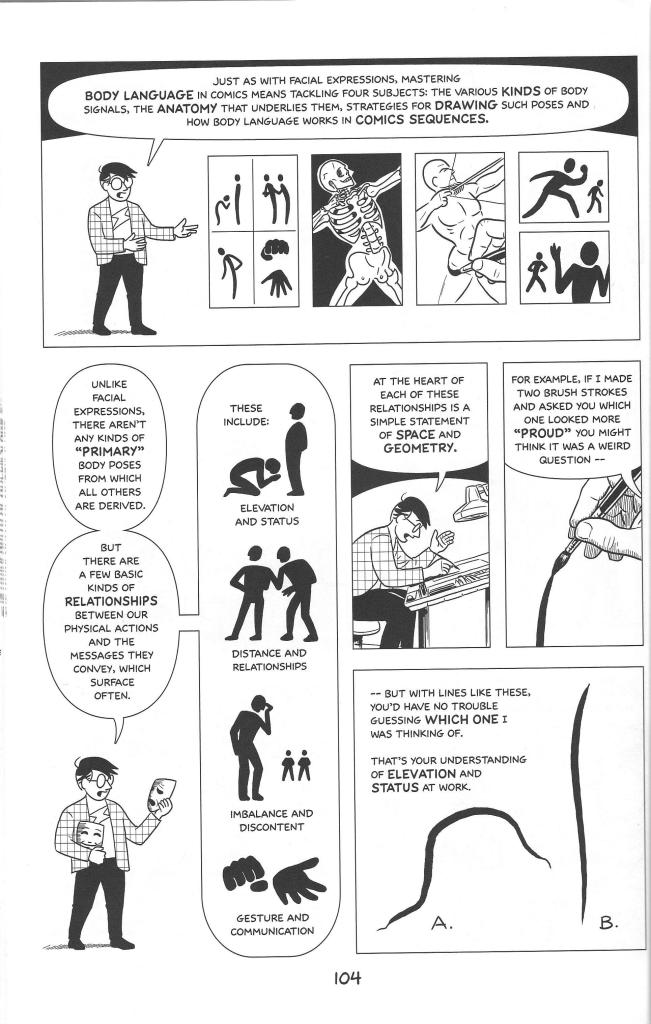 JUST AS WITH FACIAL EXPRESSIONS, MASTERING BODY LANGUAGE IN COMICS MEANS TACKLING FOUR SUBJECTS: THE VARIOUS KINDS OF BODY SIGNALS, THE ANATOMY THAT UNDERLIES THEM, STRATEGIES FOR DRAWING SUCH POSES AND HOW BODY LANGUAGE WORKS IN COMICS SEQUENCES.

UNLIKE FACIAL EXPRESSIONS, THERE AREN'T ANY KINDS OF "PRIMARY" BODY POSES FROM WHICH ALL OTHERS ARE DERIVED.

BUT THERE ARE A FEW BASIC KINDS OF RELATIONSHIPS BETWEEN OUR PHYSICAL ACTIONS AND THE MESSAGES THEY CONVEY, WHICH SURFACE OFTEN.

THESE INCLUDE:

ELEVATION AND STATUS

DISTANCE AND RELATIONSHIPS

IMBALANCE AND DISCONTENT

GESTURE AND COMMUNICATION

AT THE HEART OF EACH OF THESE RELATIONSHIPS IS A SIMPLE STATEMENT OF SPACE AND GEOMETRY.

FOR EXAMPLE, IF I MADE TWO BRUSH STROKES AND ASKED YOU WHICH ONE LOOKED MORE "PROUD" YOU MIGHT THINK IT WAS A WEIRD QUESTION --

-- BUT WITH LINES LIKE THESE, YOU'D HAVE NO TROUBLE GUESSING WHICH ONE I WAS THINKING OF.

THAT'S YOUR UNDERSTANDING OF ELEVATION AND STATUS AT WORK.

A.

B.

104